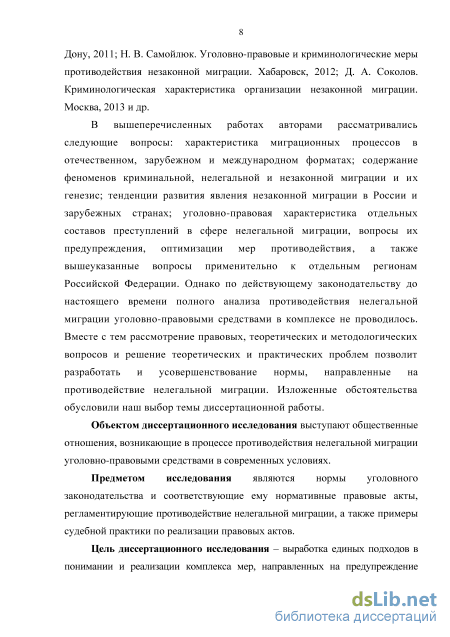 8

Дону, 2011; Н. В. Самойлюк. Уголовно-правовые и криминологические меры противодействия незаконной миграции. Хабаровск, 2012; Д. А. Соколов. Криминологическая характеристика организации незаконной миграции. Москва, 2013 и др.

В вышеперечисленных работах авторами рассматривались следующие вопросы: характеристика миграционных процессов в отечественном, зарубежном и международном форматах; содержание феноменов криминальной, нелегальной и незаконной миграции и их генезис; тенденции развития явления незаконной миграции в России и зарубежных странах; уголовно-правовая характеристика отдельных составов преступлений в сфере нелегальной миграции, вопросы их предупреждения, оптимизации мер противодействия, а также вышеуказанные вопросы применительно к отдельным регионам Российской Федерации. Однако по действующему законодательству до настоящего времени полного анализа противодействия нелегальной миграции уголовно-правовыми средствами в комплексе не проводилось. Вместе с тем рассмотрение правовых, теоретических и методологических вопросов и решение теоретических и практических проблем позволит разработать и усовершенствование нормы, направленные на противодействие нелегальной миграции. Изложенные обстоятельства обусловили наш выбор темы диссертационной работы.

Объектом диссертационного исследования выступают общественные отношения, возникающие в процессе противодействия нелегальной миграции уголовно-правовыми средствами в современных условиях.

Предметом исследования являются нормы уголовного законодательства и соответствующие ему нормативные правовые акты, регламентирующие противодействие нелегальной миграции, а также примеры судебной практики по реализации правовых актов.

Цель диссертационного исследования – выработка единых подходов в понимании и реализации комплекса мер, направленных на предупреждение

dsLib.net
библиотека диссертаций